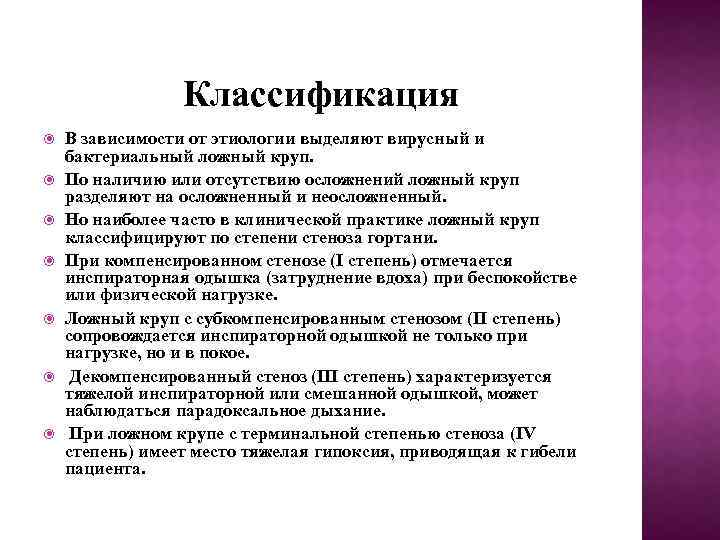 Классификация

В зависимости от этиологии выделяют вирусный и бактериальный ложный круп.

По наличию или отсутствию осложнений ложный круп разделяют на осложненный и неосложненный.

Но наиболее часто в клинической практике ложный круп классифицируют по степени стеноза гортани.

При компенсированном стенозе (I степень) отмечается инспираторная одышка (затруднение вдоха) при беспокойстве или физической нагрузке.

Ложный круп с субкомпенсированным стенозом (II степень) сопровождается инспираторной одышкой не только при нагрузке, но и в покое.

Декомпенсированный стеноз (III степень) характеризуется тяжелой инспираторной или смешанной одышкой, может наблюдаться парадоксальное дыхание.

При ложном крупе с терминальной степенью стеноза (IV степень) имеет место тяжелая гипоксия, приводящая к гибели пациента.